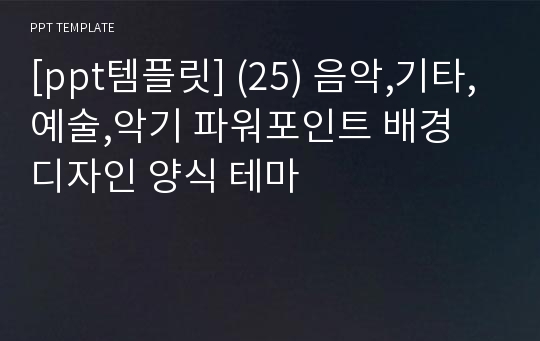 PPT TEMPLATE

[ppt템플릿] (25) 음악,기타,예술,악기 파워포인트 배경 디자인 양식 테마